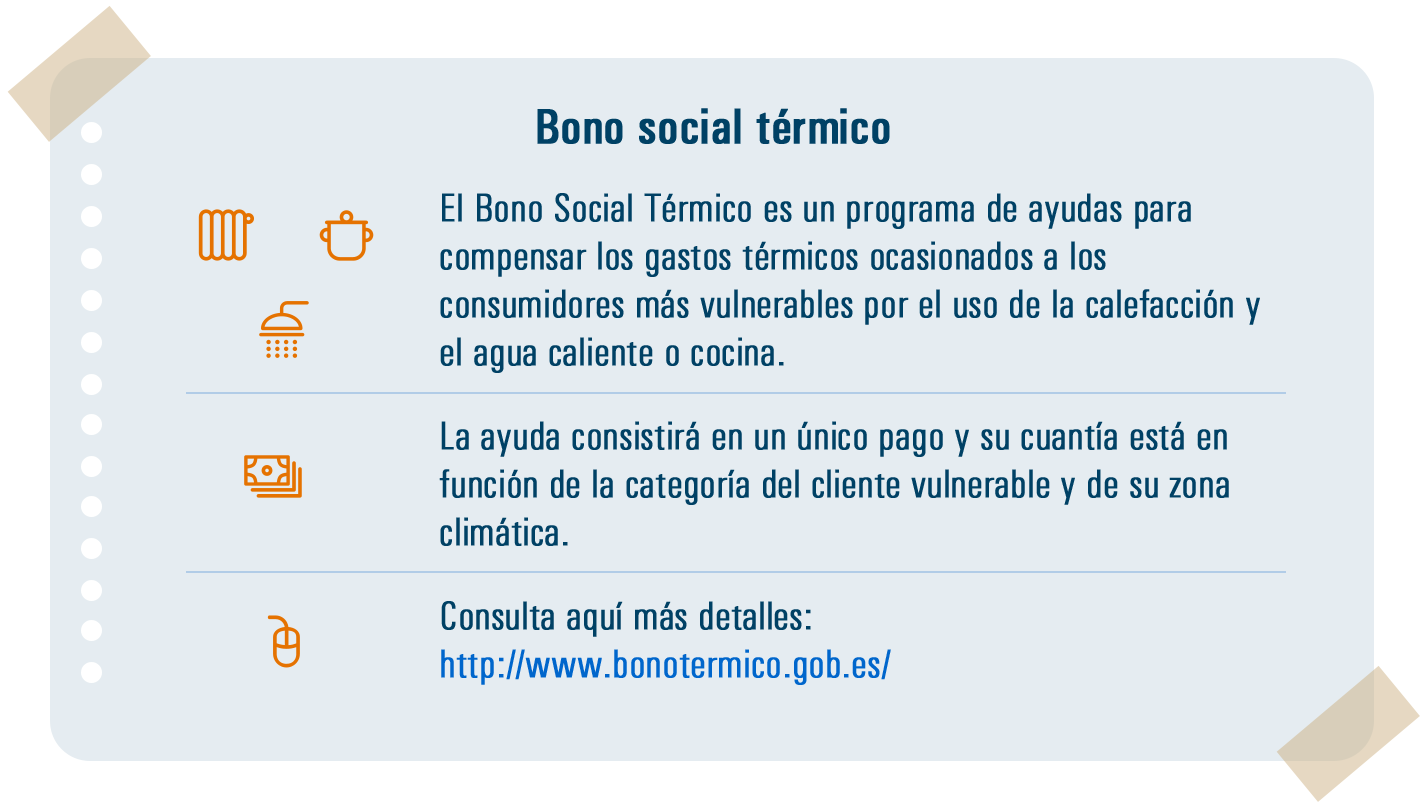 Bono social térmico

El Bono Social Térmico es un programa de ayudas para compensar los gastos térmicos ocasionados a los consumidores más vulnerables por el uso de la calefacción y el agua caliente o cocina.

La ayuda consistirá en un único pago y su cuantía está en función de la categoría del cliente vulnerable y de su zona climática.

Consulta aquí más detalles:
http://www.bonotermico.gob.es/